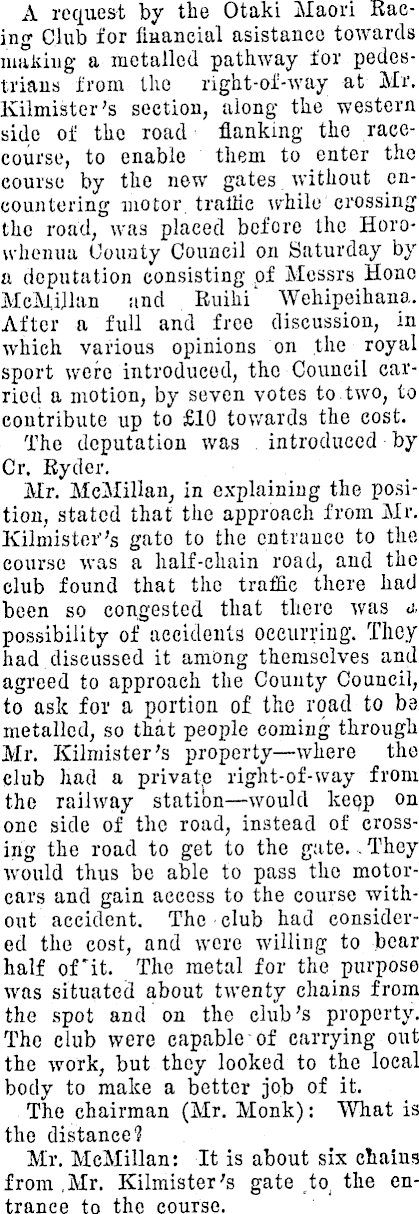 A request by the Otaki Maori Racing Club for financial asistance towards making a metalled pathway for pedestrians from the right-of-way at Mr. Kilmister's section, along the western side of the road flanking the racecourse, to enable them to enter the course by the new gates without encountering motor traffic while crossing the road, was placed before the Horowhenua County Council on Saturday by a deputation consisting of Messrs Hone McMillan and Ruihi Wehipeihana. After a full and free discussion, in which various opinions on the royal sport were introduced, the Council carried a motion, by seven votes to two, to contribute up to £10 towards the cost.

The deputation was introduced by Cr. Ryder.

Mr. McMillan, in explaining the position, stated that the approach from Mr. Kilmister's gate to the entrance to the course was a half-chain road, and the club found that the traffic there had been so congested that there was a possibility of accidents occurring. They had discussed it among themselves and agreed to approach the County Council, to ask for a portion of the road to be metalled, so that people coming through Mr. Kilmister's property—where the club had a private right-of-way from the railway station—would keep on one side of the road, instead of crossing the road to get to the gate. They would thus be able to pass the motorcars and gain access to the course without accident. The club had considered the cost, and were willing to bear half of it. The metal for the purpose was situated about twenty chains from the spot and on the club's property. The club were capable of carrying out the work, but they looked to the local body to make a better job of it.

The chairman (Mr. Monk): What is the distance?

Mr. McMillan: It is about six chains from Mr. Kilmister's gate to the entrance to the course.